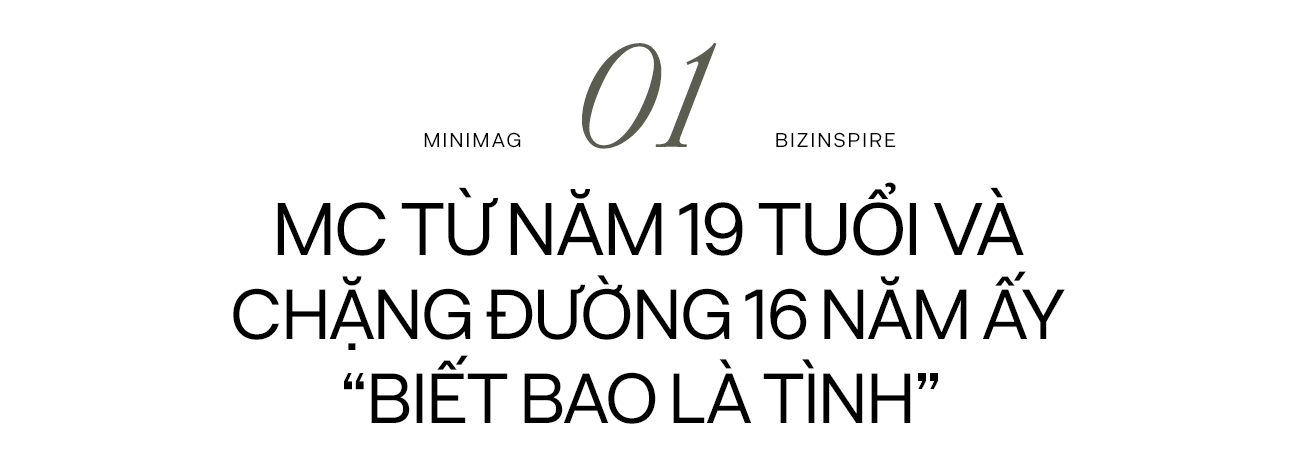 MINIMAG 01 BIZINSPIRE

MC TỪ NĂM 19 TUỔI VÀ CHẶNG ĐƯỜNG 16 NĂM ẤY “BIẾT BAO LÀ TÌNH”